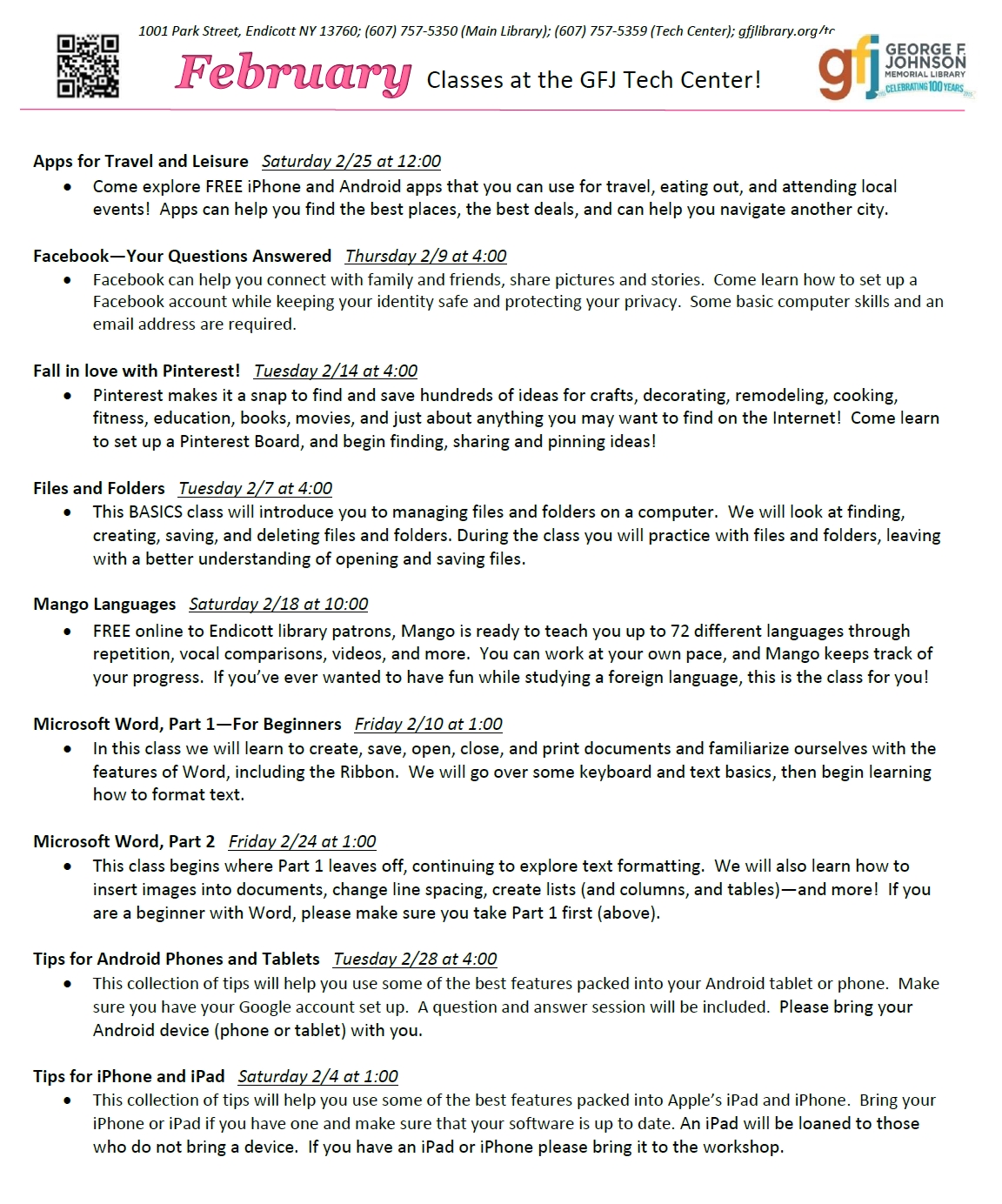 1001 Park Street, Endicott NY 13760; (607) 757-5350 (Main Library); (607) 757-5359 (Tech Center); gfjlibrary.org/tc

February Classes at the GFJ Tech Center!

gfj GEORGE F. JOHNSON MEMORIAL LIBRARY CELEBRATING 100 YEARS

Apps for Travel and Leisure Saturday 2/25 at 12:00
• Come explore FREE iPhone and Android apps that you can use for travel, eating out, and attending local events! Apps can help you find the best places, the best deals, and can help you navigate another city.

Facebook—Your Questions Answered Thursday 2/9 at 4:00
• Facebook can help you connect with family and friends, share pictures and stories. Come learn how to set up a Facebook account while keeping your identity safe and protecting your privacy. Some basic computer skills and an email address are required.

Fall in love with Pinterest! Tuesday 2/14 at 4:00
• Pinterest makes it a snap to find and save hundreds of ideas for crafts, decorating, remodeling, cooking, fitness, education, books, movies, and just about anything you may want to find on the Internet! Come learn to set up a Pinterest Board, and begin finding, sharing and pinning ideas!

Files and Folders Tuesday 2/7 at 4:00
• This BASICS class will introduce you to managing files and folders on a computer. We will look at finding, creating, saving, and deleting files and folders. During the class you will practice with files and folders, leaving with a better understanding of opening and saving files.

Mango Languages Saturday 2/18 at 10:00
• FREE online to Endicott library patrons, Mango is ready to teach you up to 72 different languages through repetition, vocal comparisons, videos, and more. You can work at your own pace, and Mango keeps track of your progress. If you've ever wanted to have fun while studying a foreign language, this is the class for you!

Microsoft Word, Part 1—For Beginners Friday 2/10 at 1:00
• In this class we will learn to create, save, open, close, and print documents and familiarize ourselves with the features of Word, including the Ribbon. We will go over some keyboard and text basics, then begin learning how to format text.

Microsoft Word, Part 2 Friday 2/24 at 1:00
• This class begins where Part 1 leaves off, continuing to explore text formatting. We will also learn how to insert images into documents, change line spacing, create lists (and columns, and tables)—and more! If you are a beginner with Word, please make sure you take Part 1 first (above).

Tips for Android Phones and Tablets Tuesday 2/28 at 4:00
• This collection of tips will help you use some of the best features packed into your Android tablet or phone. Make sure you have your Google account set up. A question and answer session will be included. Please bring your Android device (phone or tablet) with you.

Tips for iPhone and iPad Saturday 2/4 at 1:00
• This collection of tips will help you use some of the best features packed into Apple's iPad and iPhone. Bring your iPhone or iPad if you have one and make sure that your software is up to date. An iPad will be loaned to those who do not bring a device. If you have an iPad or iPhone please bring it to the workshop.